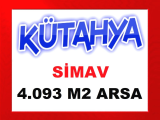 KÜTAHYA

SİMAV

4.093 M2 ARSA